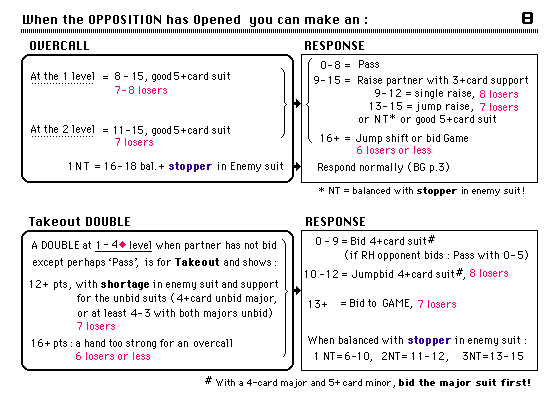 When the OPPOSITION has Opened you can make an :

8

OVERCALL

At the 1 level = 8 - 15, good 5+card suit
7-8 losers

At the 2 level = 11-15, good 5+card suit
7 losers

1 NT = 16-18 bal. + stopper in Enemy suit

RESPONSE

0-8 = Pass
9-15 = Raise partner with 3+card support
9-12 = single raise, 8 losers
13-15 = jump raise, 7 losers
or NT* or good 5+card suit
16+ = Jump shift or bid Game
6 losers or less

Respond normally (BG p.3)

* NT = balanced with stopper in enemy suit!

Takeout DOUBLE

A DOUBLE at 1 - 4♦ level when partner has not bid except perhaps 'Pass', is for Takeout and shows :

12+ pts, with shortage in enemy suit and support for the unbid suits (4+card unbid major, or at least 4-3 with both majors unbid)
7 losers

16+ pts : a hand too strong for an overcall
6 losers or less

RESPONSE

0 - 9 = Bid 4+card suit#
(if RH opponent bids : Pass with 0-5)

10 -12 = Jumpbid 4+card suit#, 8 losers

13+ = Bid to GAME, 7 losers

When balanced with stopper in enemy suit :
1 NT=6-10, 2NT= 11-12, 3NT=13-15

# With a 4-card major and 5+ card minor, bid the major suit first!